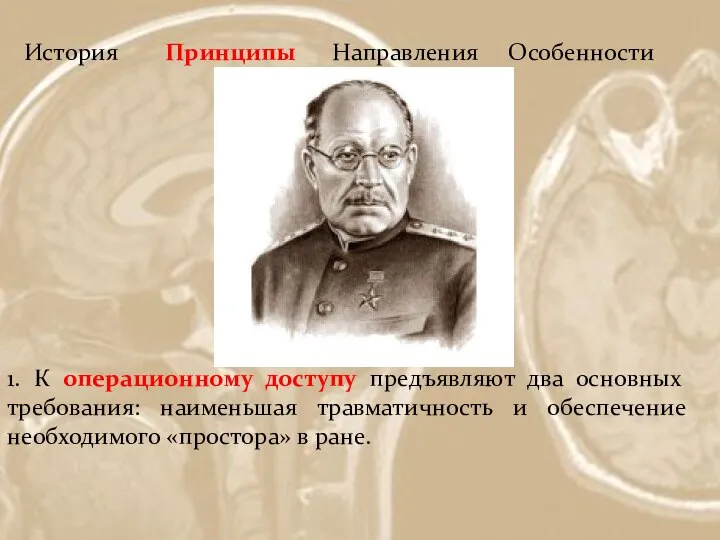 История Принципы Направления Особенности

1. К операционному доступу предъявляют два основных требования: наименьшая травматичность и обеспечение необходимого «простора» в ране.